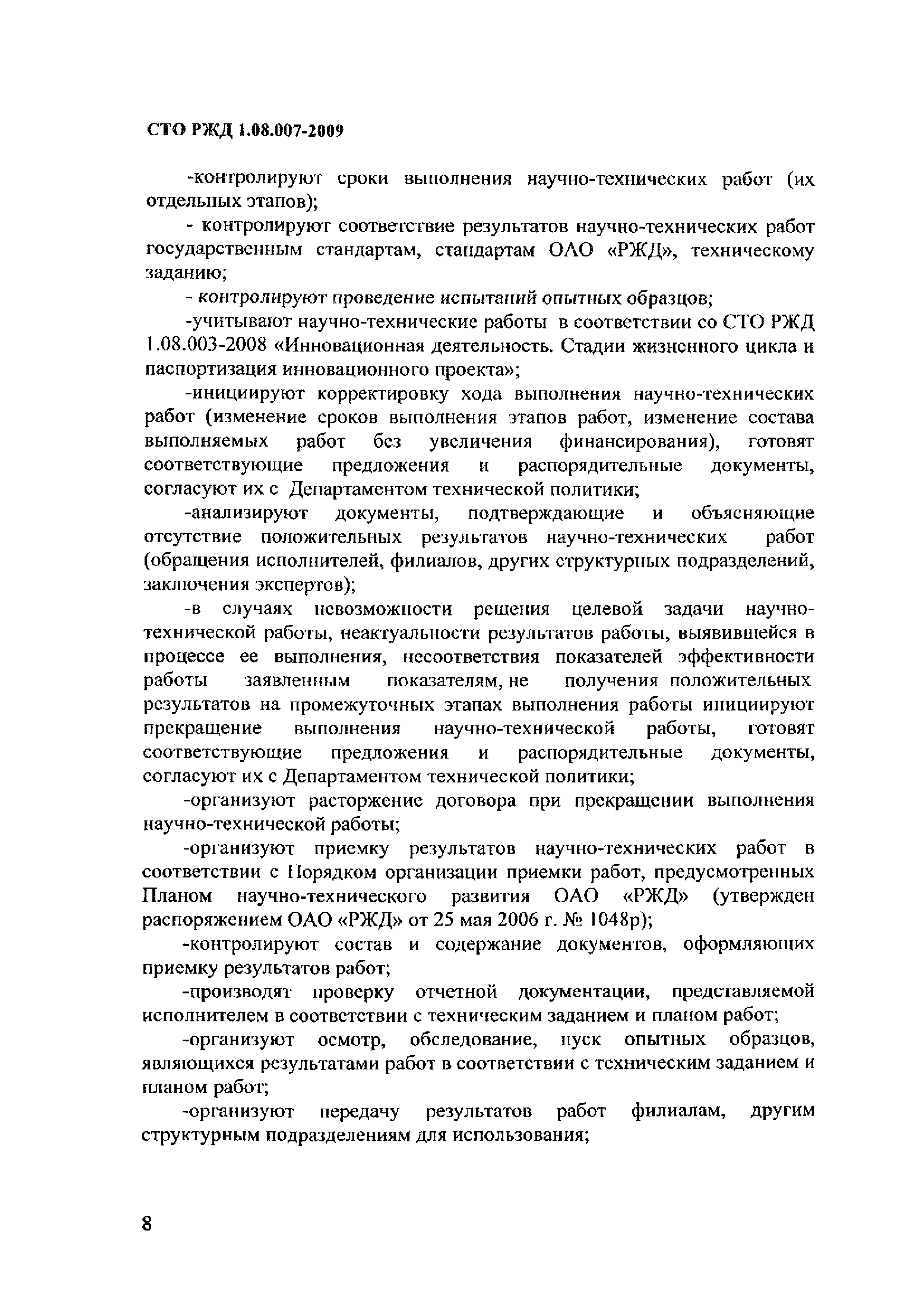 СТО РЖД 1.08.007-2009

-контролируют сроки выполнения научно-технических работ (их отдельных этапов);

- контролируют соответствие результатов научно-технических работ государственным стандартам, стандартам ОАО «РЖД», техническому заданию;

- контролируют проведение испытаний опытных образцов;

-учитывают научно-технические работы в соответствии со СТО РЖД 1.08.003-2008 «Инновационная деятельность. Стадии жизненного цикла и паспортизация инновационного проекта»;

-инициируют корректировку хода выполнения научно-технических работ (изменение сроков выполнения этапов работ, изменение состава выполняемых работ без увеличения финансирования), готовят соответствующие предложения и распорядительные документы, согласуют их с Департаментом технической политики;

-анализируют документы, подтверждающие и объясняющие отсутствие положительных результатов научно-технических работ (обращения исполнителей, филиалов, других структурных подразделений, заключения экспертов);

-в случаях невозможности решения целевой задачи научно-технической работы, неактуальности результатов работы, выявившейся в процессе ее выполнения, несоответствия показателей эффективности работы заявленным показателям, не получения положительных результатов на промежуточных этапах выполнения работы инициируют прекращение выполнения научно-технической работы, готовят соответствующие предложения и распорядительные документы, согласуют их с Департаментом технической политики;

-организуют расторжение договора при прекращении выполнения научно-технической работы;

-организуют приемку результатов научно-технических работ в соответствии с Порядком организации приемки работ, предусмотренных Планом научно-технического развития ОАО «РЖД» (утвержден распоряжением ОАО «РЖД» от 25 мая 2006 г. № 1048р);

-контролируют состав и содержание документов, оформляющих приемку результатов работ;

-производят проверку отчетной документации, представляемой исполнителем в соответствии с техническим заданием и планом работ;

-организуют осмотр, обследование, пуск опытных образцов, являющихся результатами работ в соответствии с техническим заданием и планом работ;

-организуют передачу результатов работ филиалам, другим структурным подразделениям для использования;

8